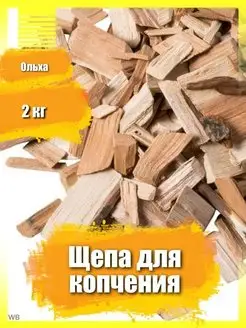 Ольха

2 кг

Щепа для копчения

WB